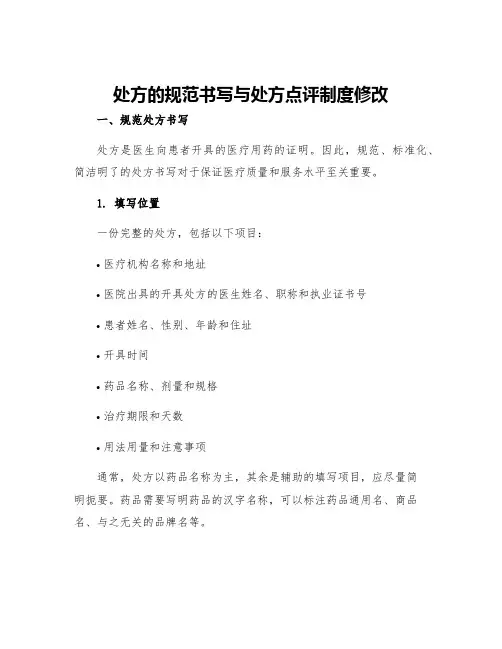 处方的规范书写与处方点评制度修改

一、规范处方书写

处方是医生向患者开具的医疗用药的证明。因此，规范、标准化、简洁明了的处方书写对于保证医疗质量和服务水平至关重要。

1. 填写位置

一份完整的处方，包括以下项目：

• 医疗机构名称和地址

• 医院出具的开具处方的医生姓名、职称和执业证书号

• 患者姓名、性别、年龄和住址

• 开具时间

• 药品名称、剂量和规格

• 治疗期限和天数

• 用法用量和注意事项

通常，处方以药品名称为主，其余是辅助的填写项目，应尽量简明扼要。药品需要写明药品的汉字名称，可以标注药品通用名、商品名、与之无关的品牌名等。